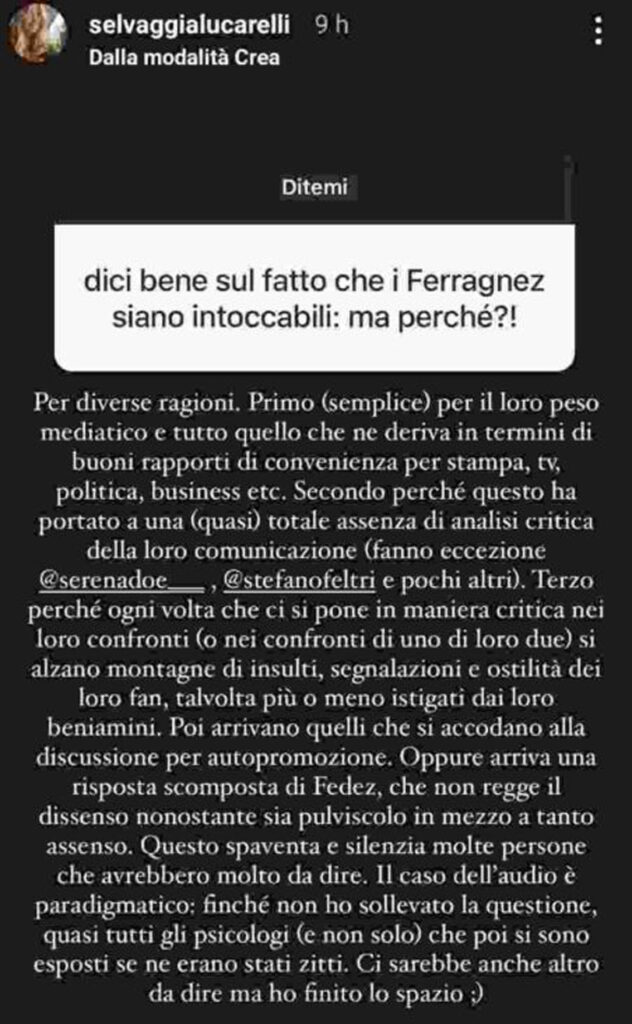 selvaggialucarelli 9 h
Dalla modalità Crea

Ditemi

dici bene sul fatto che i Ferragnez siano intoccabili: ma perché?!

Per diverse ragioni. Primo (semplice) per il loro peso mediatico e tutto quello che ne deriva in termini di buoni rapporti di convenienza per stampa, tv, politica, business etc. Secondo perché questo ha portato a una (quasi) totale assenza di analisi critica della loro comunicazione (fanno eccezione @serenadoe___ , @stefanofeltri e pochi altri). Terzo perché ogni volta che ci si pone in maniera critica nei loro confronti (o nei confronti di uno di loro due) si alzano montagne di insulti, segnalazioni e ostilità dei loro fan, talvolta più o meno istigati dai loro beniamini. Poi arrivano quelli che si accodano alla discussione per autopromozione. Oppure arriva una risposta scomposta di Fedez, che non regge il dissenso nonostante sia pulviscolo in mezzo a tanto assenso. Questo spaventa e silenzia molte persone che avrebbero molto da dire. Il caso dell'audio è paradigmatico: finché non ho sollevato la questione, quasi tutti gli psicologi (e non solo) che poi si sono esposti se ne erano stati zitti. Ci sarebbe anche altro da dire ma ho finito lo spazio ;)